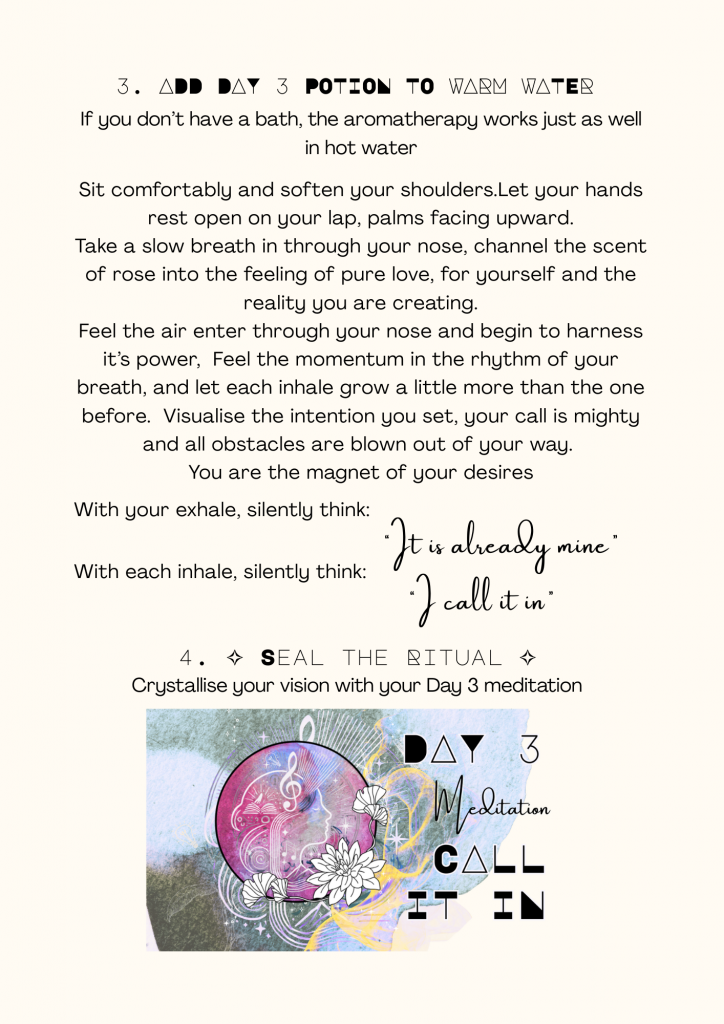 3. ADD DAY 3 POTION TO WARM WATER
If you don't have a bath, the aromatherapy works just as well in hot water

Sit comfortably and soften your shoulders.Let your hands rest open on your lap, palms facing upward.
Take a slow breath in through your nose, channel the scent of rose into the feeling of pure love, for yourself and the reality you are creating.
Feel the air enter through your nose and begin to harness it's power, Feel the momentum in the rhythm of your breath, and let each inhale grow a little more than the one before. Visualise the intention you set, your call is mighty and all obstacles are blown out of your way.
You are the magnet of your desires

With your exhale, silently think: "It is already mine"

With each inhale, silently think: "I call it in"

4. ✧ SEAL THE RITUAL ✧
Crystallise your vision with your Day 3 meditation

DAY 3
Meditation
CALL
IT IN